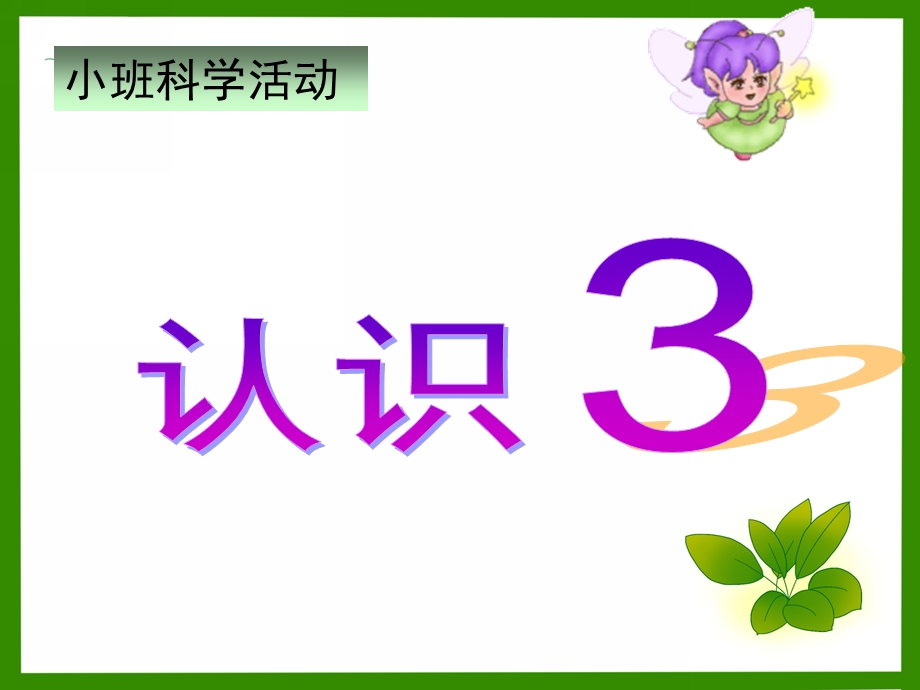 小班科学活动

认识 3